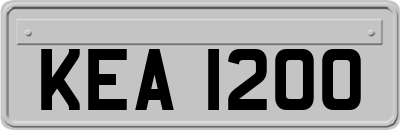 KEA 1200